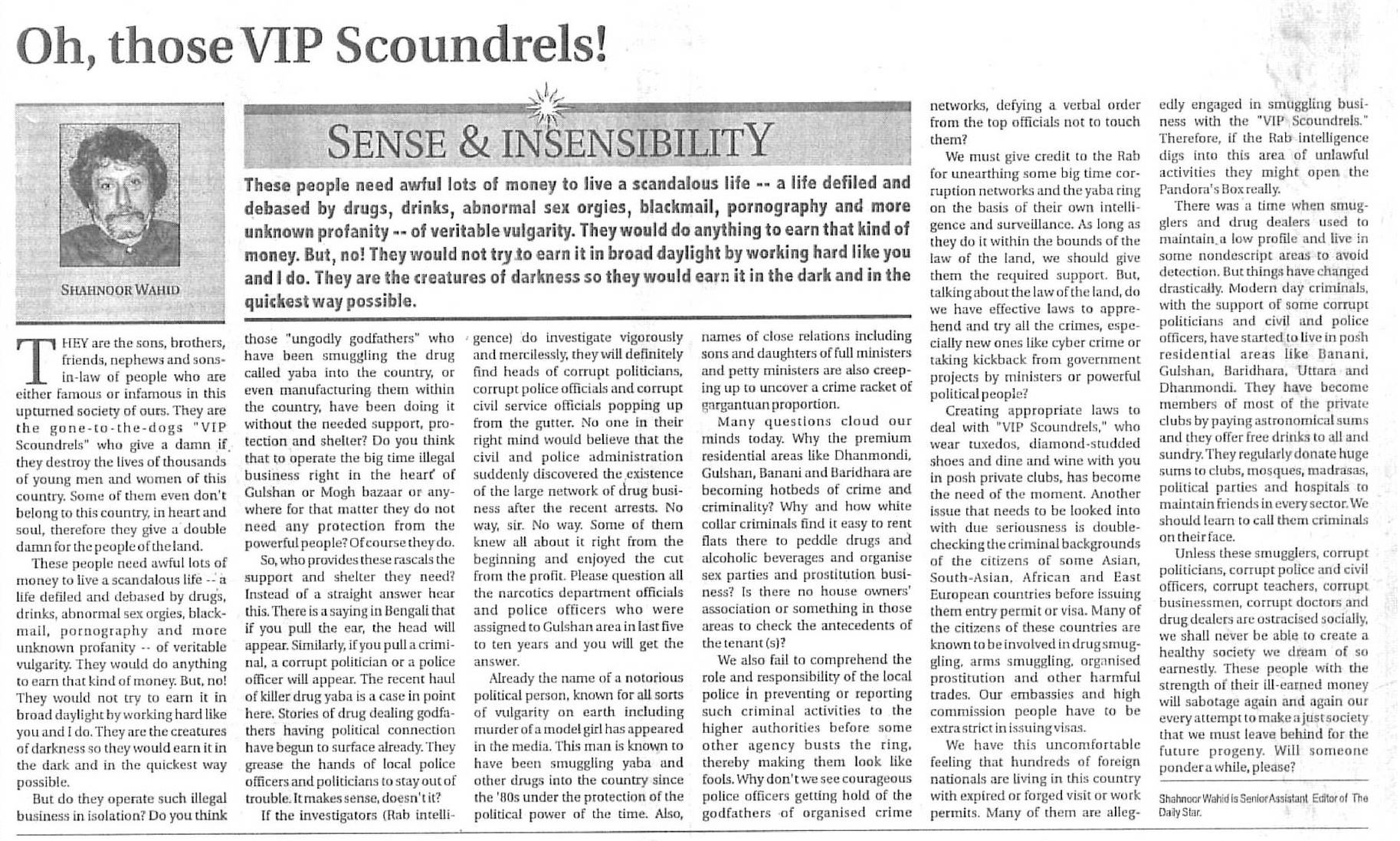 Oh, those VIP Scoundrels!

SHAHNOOR WAHID

SENSE & INSENSIBILITY

These people need awful lots of money to live a scandalous life -- a life defiled and debased by drugs, drinks, abnormal sex orgies, blackmail, pornography and more unknown profanity -- of veritable vulgarity. They would do anything to earn that kind of money. But, no! They would not try to earn it in broad daylight by working hard like you and I do. They are the creatures of darkness so they would earn it in the dark and in the quickest way possible.

THEY are the sons, brothers, friends, nephews and sons-in-law of people who are either famous or infamous in this upturned society of ours. They are the gone-to-the-dogs "VIP Scoundrels" who give a damn if they destroy the lives of thousands of young men and women of this country. Some of them even don't belong to this country, in heart and soul, therefore they give a double damn for the people of the land.

These people need awful lots of money to live a scandalous life -- a life defiled and debased by drugs, drinks, abnormal sex orgies, blackmail, pornography and more unknown profanity -- of veritable vulgarity. They would do anything to earn that kind of money. But, no! They would not try to earn it in broad daylight by working hard like you and I do. They are the creatures of darkness so they would earn it in the dark and in the quickest way possible.

But do they operate such illegal business in isolation? Do you think those "ungodly godfathers" who have been smuggling the drug called yaba into the country, or even manufacturing them within the country, have been doing it without the needed support, protection and shelter? Do you think that to operate the big time illegal business right in the heart of Gulshan or Mogh bazaar or anywhere for that matter they do not need any protection from the powerful people? Of course they do.

So, who provides these rascals the support and shelter they need? Instead of a straight answer hear this. There is a saying in Bengali that if you pull the ear, the head will appear. Similarly, if you pull a criminal, a corrupt politician or a police officer will appear. The recent haul of killer drug yaba is a case in point here. Stories of drug dealing godfathers having political connection have begun to surface already. They grease the hands of local police officers and politicians to stay out of trouble. It makes sense, doesn't it?

If the investigators (Rab intelligence) do investigate vigorously and mercilessly, they will definitely find heads of corrupt politicians, corrupt police officials and corrupt civil service officials popping up from the gutter. No one in their right mind would believe that the civil and police administration suddenly discovered the existence of the large network of drug business after the recent arrests. No way, sir. No way. Some of them knew all about it right from the beginning and enjoyed the cut from the profit. Please question all the narcotics department officials and police officers who were assigned to Gulshan area in last five to ten years and you will get the answer.

Already the name of a notorious political person, known for all sorts of vulgarity on earth including murder of a model girl has appeared in the media. This man is known to have been smuggling yaba and other drugs into the country since the '80s under the protection of the political power of the time. Also, names of close relations including sons and daughters of full ministers and petty ministers are also creeping up to uncover a crime racket of gargantuan proportion.

Many questions cloud our minds today. Why the premium residential areas like Dhanmondi, Gulshan, Banani and Baridhara are becoming hotbeds of crime and criminality? Why and how white collar criminals find it easy to rent flats there to peddle drugs and alcoholic beverages and organise sex parties and prostitution business? Is there no house owners' association or something in those areas to check the antecedents of the tenant (s)?

We also fail to comprehend the role and responsibility of the local police in preventing or reporting such criminal activities to the higher authorities before some other agency busts the ring, thereby making them look like fools. Why don't we see courageous police officers getting hold of the godfathers of organised crime networks, defying a verbal order from the top officials not to touch them?

We must give credit to the Rab for unearthing some big time corruption networks and the yaba ring on the basis of their own intelligence and surveillance. As long as they do it within the bounds of the law of the land, we should give them the required support. But, talking about the law of the land, do we have effective laws to apprehend and try all the crimes, especially new ones like cyber crime or taking kickback from government projects by ministers or powerful political people?

Creating appropriate laws to deal with "VIP Scoundrels," who wear tuxedos, diamond-studded shoes and dine and wine with you in posh private clubs, has become the need of the moment. Another issue that needs to be looked into with due seriousness is double-checking the criminal backgrounds of the citizens of some Asian, South-Asian, African and East European countries before issuing them entry permit or visa. Many of the citizens of these countries are known to be involved in drug smuggling, arms smuggling, organised prostitution and other harmful trades. Our embassies and high commission people have to be extra strict in issuing visas.

We have this uncomfortable feeling that hundreds of foreign nationals are living in this country with expired or forged visit or work permits. Many of them are allegedly engaged in smuggling business with the "VIP Scoundrels." Therefore, if the Rab intelligence digs into this area of unlawful activities they might open the Pandora's Box really.

There was a time when smugglers and drug dealers used to maintain a low profile and live in some nondescript areas to avoid detection. But things have changed drastically. Modern day criminals, with the support of some corrupt politicians and civil and police officers, have started to live in posh residential areas like Banani, Gulshan, Baridhara, Uttara and Dhanmondi. They have become members of most of the private clubs by paying astronomical sums and they offer free drinks to all and sundry. They regularly donate huge sums to clubs, mosques, madrasas, political parties and hospitals to maintain friends in every sector. We should learn to call them criminals on their face.

Unless these smugglers, corrupt politicians, corrupt police and civil officers, corrupt teachers, corrupt businessmen, corrupt doctors and drug dealers are ostracised socially, we shall never be able to create a healthy society we dream of so earnestly. These people with the strength of their ill-earned money will sabotage again and again our every attempt to make a just society that we must leave behind for the future progeny. Will someone ponder a while, please?

Shahnoor Wahid is Senior Assistant Editor of The Daily Star.